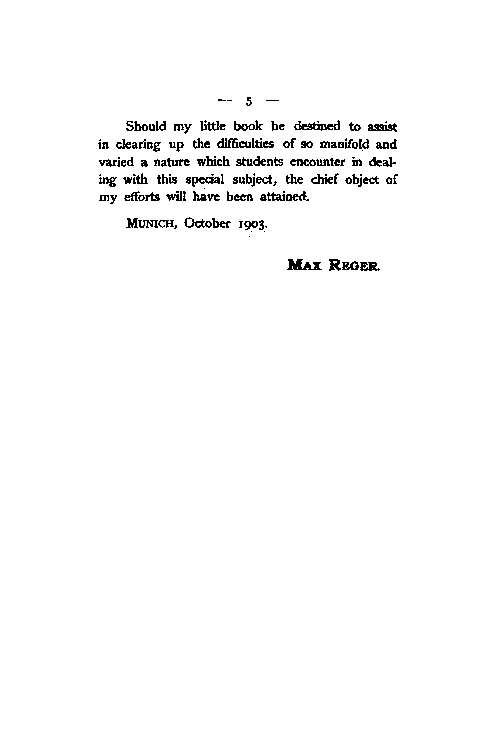 — 5 —

Should my little book be destined to assist in clearing up the difficulties of so manifold and varied a nature which students encounter in dealing with this special subject, the chief object of my efforts will have been attained.

MUNICH, October 1903.

MAX REGER.